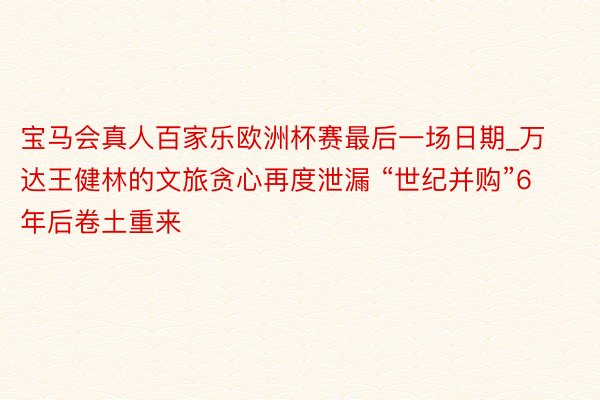 宝马会真人百家乐欧洲杯赛最后一场日期_万达王健林的文旅贪心再度泄漏 “世纪并购”6年后卷土重来